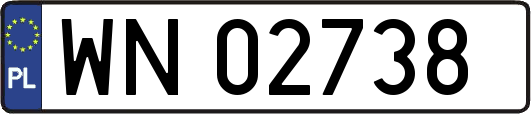 PL
WN 02738